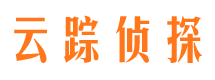 云踪侦探